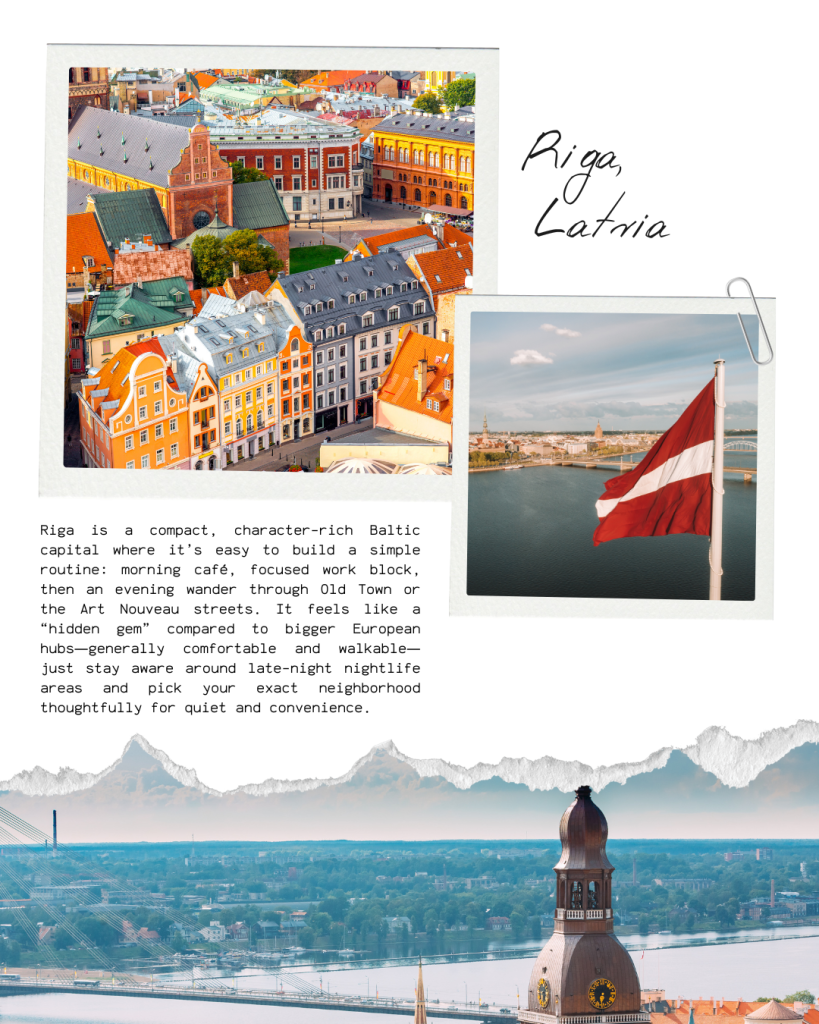 Riga,
Latvia

Riga is a compact, character-rich Baltic capital where it's easy to build a simple routine: morning café, focused work block, then an evening wander through Old Town or the Art Nouveau streets. It feels like a "hidden gem" compared to bigger European hubs—generally comfortable and walkable—just stay aware around late-night nightlife areas and pick your exact neighborhood thoughtfully for quiet and convenience.